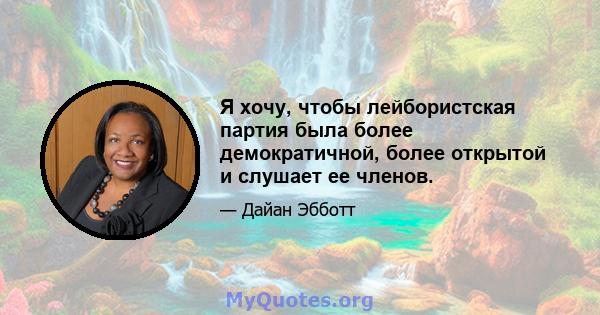 Я хочу, чтобы лейбористская партия была более демократичной, более открытой и слушает ее членов.

— Дайан Эбботт

MyQuotes.org